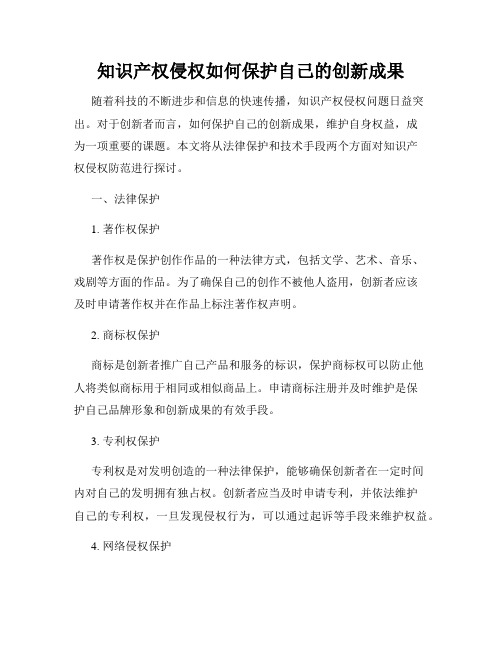 知识产权侵权如何保护自己的创新成果

随着科技的不断进步和信息的快速传播，知识产权侵权问题日益突出。对于创新者而言，如何保护自己的创新成果，维护自身权益，成为一项重要的课题。本文将从法律保护和技术手段两个方面对知识产权侵权防范进行探讨。

一、法律保护

1. 著作权保护

著作权是保护创作作品的一种法律方式，包括文学、艺术、音乐、戏剧等方面的作品。为了确保自己的创作不被他人盗用，创新者应该及时申请著作权并在作品上标注著作权声明。

2. 商标权保护

商标是创新者推广自己产品和服务的标识，保护商标权可以防止他人将类似商标用于相同或相似商品上。申请商标注册并及时维护是保护自己品牌形象和创新成果的有效手段。

3. 专利权保护

专利权是对发明创造的一种法律保护，能够确保创新者在一定时间内对自己的发明拥有独占权。创新者应当及时申请专利，并依法维护自己的专利权，一旦发现侵权行为，可以通过起诉等手段来维护权益。

4. 网络侵权保护